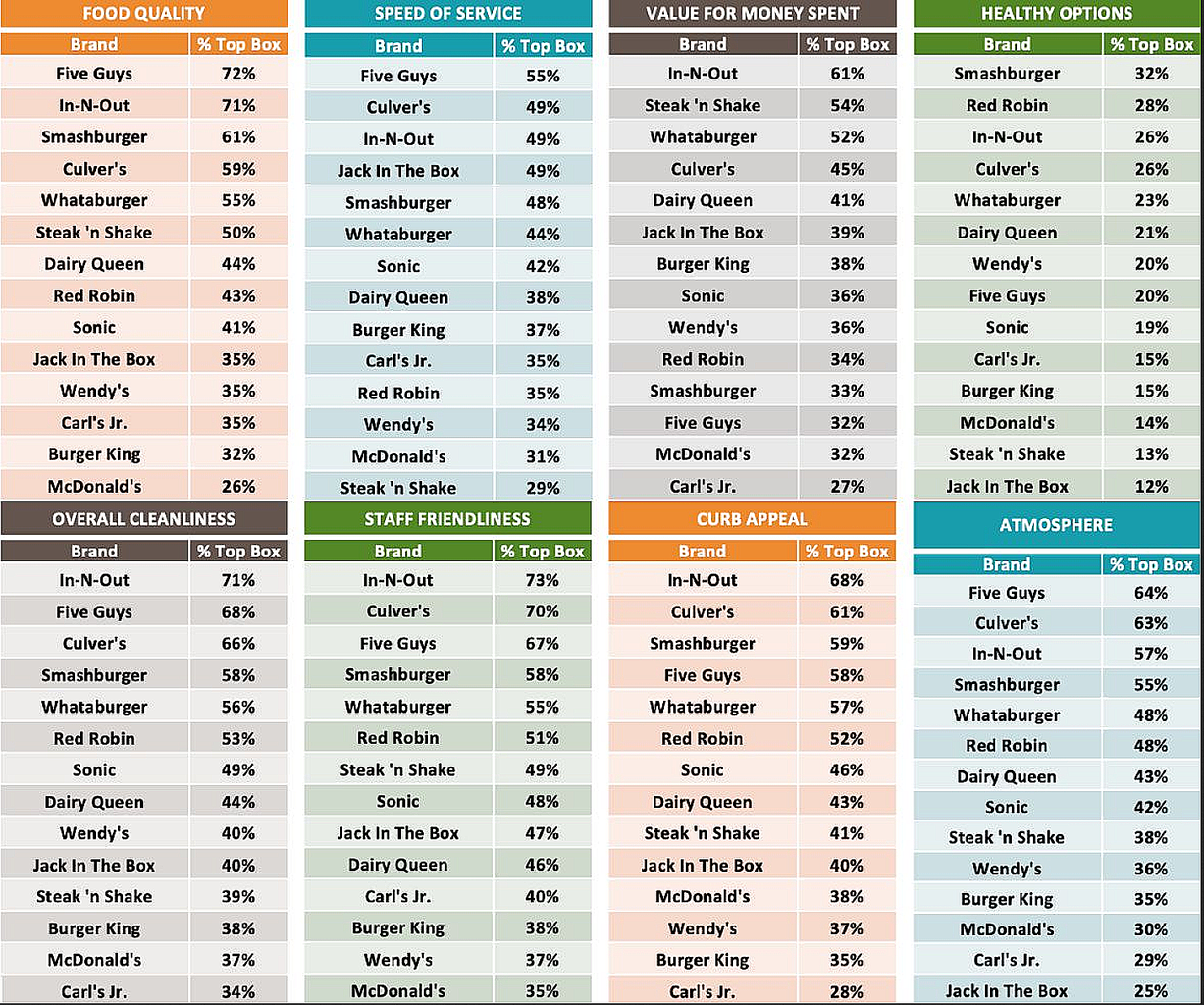 FOOD QUALITY

| Brand | % Top Box |
|---|---|
| Five Guys | 72% |
| In-N-Out | 71% |
| Smashburger | 61% |
| Culver's | 59% |
| Whataburger | 55% |
| Steak 'n Shake | 50% |
| Dairy Queen | 44% |
| Red Robin | 43% |
| Sonic | 41% |
| Jack In The Box | 35% |
| Wendy's | 35% |
| Carl's Jr. | 35% |
| Burger King | 32% |
| McDonald's | 26% |

SPEED OF SERVICE

| Brand | % Top Box |
|---|---|
| Five Guys | 55% |
| Culver's | 49% |
| In-N-Out | 49% |
| Jack In The Box | 49% |
| Smashburger | 48% |
| Whataburger | 44% |
| Sonic | 42% |
| Dairy Queen | 38% |
| Burger King | 37% |
| Carl's Jr. | 35% |
| Red Robin | 35% |
| Wendy's | 34% |
| McDonald's | 31% |
| Steak 'n Shake | 29% |

VALUE FOR MONEY SPENT

| Brand | % Top Box |
|---|---|
| In-N-Out | 61% |
| Steak 'n Shake | 54% |
| Whataburger | 52% |
| Culver's | 45% |
| Dairy Queen | 41% |
| Jack In The Box | 39% |
| Burger King | 38% |
| Sonic | 36% |
| Wendy's | 36% |
| Red Robin | 34% |
| Smashburger | 33% |
| Five Guys | 32% |
| McDonald's | 32% |
| Carl's Jr. | 27% |

HEALTHY OPTIONS

| Brand | % Top Box |
|---|---|
| Smashburger | 32% |
| Red Robin | 28% |
| In-N-Out | 26% |
| Culver's | 26% |
| Whataburger | 23% |
| Dairy Queen | 21% |
| Wendy's | 20% |
| Five Guys | 20% |
| Sonic | 19% |
| Carl's Jr. | 15% |
| Burger King | 15% |
| McDonald's | 14% |
| Steak 'n Shake | 13% |
| Jack In The Box | 12% |

OVERALL CLEANLINESS

| Brand | % Top Box |
|---|---|
| In-N-Out | 71% |
| Five Guys | 68% |
| Culver's | 66% |
| Smashburger | 58% |
| Whataburger | 56% |
| Red Robin | 53% |
| Sonic | 49% |
| Dairy Queen | 44% |
| Wendy's | 40% |
| Jack In The Box | 40% |
| Steak 'n Shake | 39% |
| Burger King | 38% |
| McDonald's | 37% |
| Carl's Jr. | 34% |

STAFF FRIENDLINESS

| Brand | % Top Box |
|---|---|
| In-N-Out | 73% |
| Culver's | 70% |
| Five Guys | 67% |
| Smashburger | 58% |
| Whataburger | 55% |
| Red Robin | 51% |
| Steak 'n Shake | 49% |
| Sonic | 48% |
| Jack In The Box | 47% |
| Dairy Queen | 46% |
| Carl's Jr. | 40% |
| Burger King | 38% |
| Wendy's | 37% |
| McDonald's | 35% |

CURB APPEAL

| Brand | % Top Box |
|---|---|
| In-N-Out | 68% |
| Culver's | 61% |
| Smashburger | 59% |
| Five Guys | 58% |
| Whataburger | 57% |
| Red Robin | 52% |
| Sonic | 46% |
| Dairy Queen | 43% |
| Steak 'n Shake | 41% |
| Jack In The Box | 40% |
| McDonald's | 38% |
| Wendy's | 37% |
| Burger King | 35% |
| Carl's Jr. | 28% |

ATMOSPHERE

| Brand | % Top Box |
|---|---|
| Five Guys | 64% |
| Culver's | 63% |
| In-N-Out | 57% |
| Smashburger | 55% |
| Whataburger | 48% |
| Red Robin | 48% |
| Dairy Queen | 43% |
| Sonic | 42% |
| Steak 'n Shake | 38% |
| Wendy's | 36% |
| Burger King | 35% |
| McDonald's | 30% |
| Carl's Jr. | 29% |
| Jack In The Box | 25% |